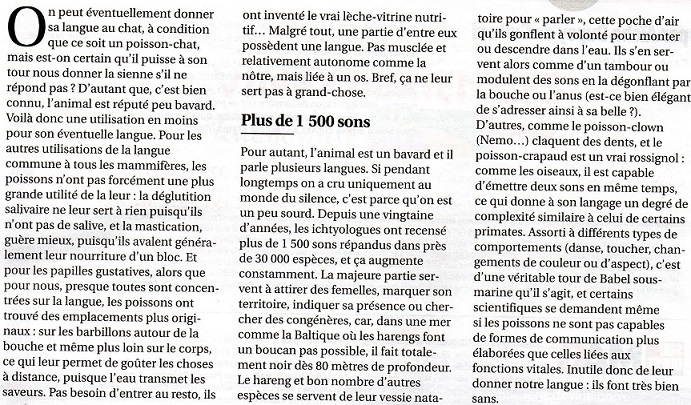 On peut éventuellement donner sa langue au chat, à condition que ce soit un poisson-chat, mais est-on certain qu'il puisse à son tour nous donner la sienne s'il ne répond pas ? D'autant que, c'est bien connu, l'animal est réputé peu bavard. Voilà donc une utilisation en moins pour son éventuelle langue. Pour les autres utilisations de la langue commune à tous les mammifères, les poissons n'ont pas forcément une plus grande utilité de la leur : la déglutition salivaire ne leur sert à rien puisqu'ils n'ont pas de salive, et la mastication, guère mieux, puisqu'ils avalent généralement leur nourriture d'un bloc. Et pour les papilles gustatives, alors que pour nous, presque toutes sont concentrées sur la langue, les poissons ont trouvé des emplacements plus originaux : sur les barbillons autour de la bouche et même plus loin sur le corps, ce qui leur permet de goûter les choses à distance, puisque l'eau transmet les saveurs. Pas besoin d'entrer au resto, ils ont inventé le vrai lèche-vitrine nutritif… Malgré tout, une partie d'entre eux possèdent une langue. Pas musclée et relativement autonome comme la nôtre, mais liée à un os. Bref, ça ne leur sert pas à grand-chose.

Plus de 1 500 sons

Pour autant, l'animal est un bavard et il parle plusieurs langues. Si pendant longtemps on a cru uniquement au monde du silence, c'est parce qu'on est un peu sourd. Depuis une vingtaine d'années, les ichtyologues ont recensé plus de 1 500 sons répandus dans près de 30 000 espèces, et ça augmente constamment. La majeure partie servent à attirer des femelles, marquer son territoire, indiquer sa présence ou chercher des congénères, car, dans une mer comme la Baltique où les harengs font un boucan pas possible, il fait totalement noir dès 80 mètres de profondeur. Le hareng et bon nombre d'autres espèces se servent de leur vessie natatoire pour « parler », cette poche d'air qu'ils gonflent à volonté pour monter ou descendre dans l'eau. Ils s'en servent alors comme d'un tambour ou modulent des sons en la dégonflant par la bouche ou l'anus (est-ce bien élégant de s'adresser ainsi à sa belle ?). D'autres, comme le poisson-clown (Nemo…) claquent des dents, et le poisson-crapaud est un vrai rossignol : comme les oiseaux, il est capable d'émettre deux sons en même temps, ce qui donne à son langage un degré de complexité similaire à celui de certains primates. Assorti à différents types de comportements (danse, toucher, changements de couleur ou d'aspect), c'est d'une véritable tour de Babel sous-marine qu'il s'agit, et certains scientifiques se demandent même si les poissons ne sont pas capables de formes de communication plus élaborées que celles liées aux fonctions vitales. Inutile donc de leur donner notre langue : ils font très bien sans.